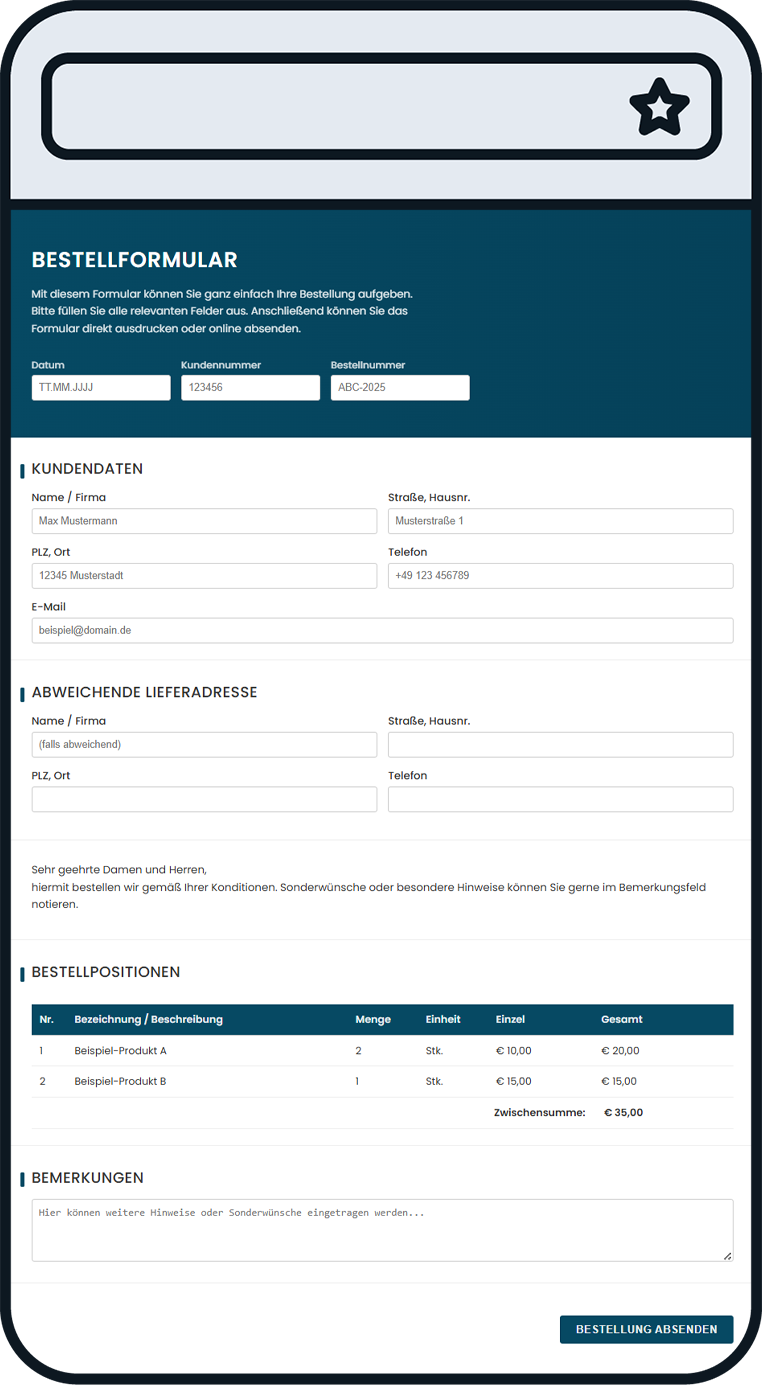 BESTELLFORMULAR

Mit diesem Formular können Sie ganz einfach Ihre Bestellung aufgeben. Bitte füllen Sie alle relevanten Felder aus. Anschließend können Sie das Formular direkt ausdrucken oder online absenden.

Datum
TT.MM.JJJJ
Kundennummer
123456
Bestellnummer
ABC-2025

KUNDENDATEN

Name / Firma
Max Mustermann
Straße, Hausnr.
Musterstraße 1
PLZ, Ort
12345 Musterstadt
Telefon
+49 123 456789
E-Mail
beispiel@domain.de

ABWEICHENDE LIEFERADRESSE

Name / Firma
(falls abweichend)
Straße, Hausnr.
PLZ, Ort
Telefon

Sehr geehrte Damen und Herren,
hiermit bestellen wir gemäß Ihrer Konditionen. Sonderwünsche oder besondere Hinweise können Sie gerne im Bemerkungsfeld notieren.

BESTELLPOSITIONEN

| Nr. | Bezeichnung / Beschreibung | Menge | Einheit | Einzel | Gesamt |
|---|---|---|---|---|---|
| 1 | Beispiel-Produkt A | 2 | Stk. | € 10,00 | € 20,00 |
| 2 | Beispiel-Produkt B | 1 | Stk. | € 15,00 | € 15,00 |
| | | | | Zwischensumme: | € 35,00 |

BEMERKUNGEN

Hier können weitere Hinweise oder Sonderwünsche eingetragen werden...

BESTELLUNG ABSENDEN